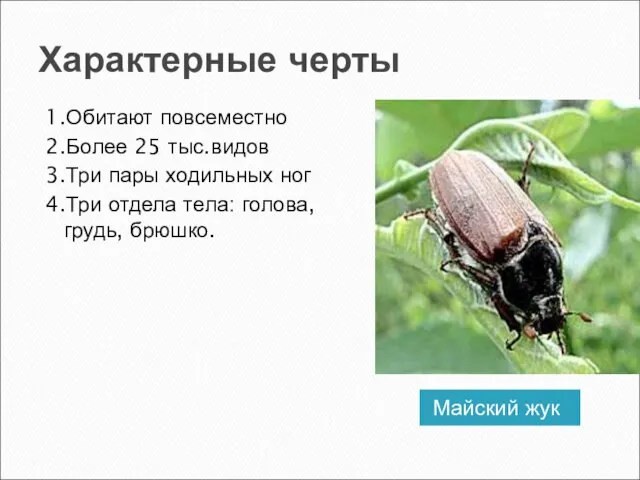 Характерные черты

1.Обитают повсеместно
2.Более 25 тыс.видов
3.Три пары ходильных ног
4.Три отдела тела: голова, грудь, брюшко.

Майский жук